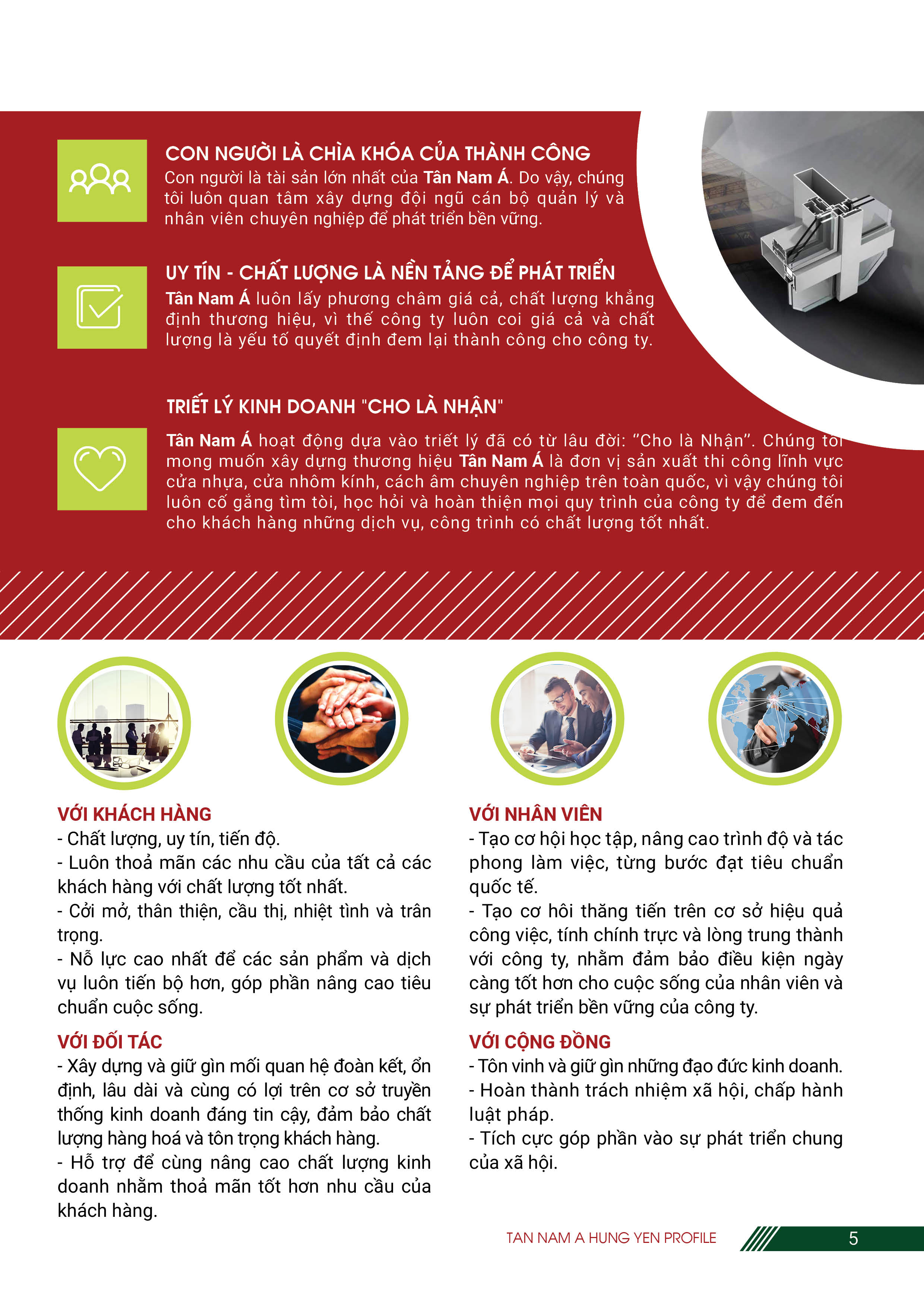 CON NGƯỜI LÀ CHÌA KHÓA CỦA THÀNH CÔNG
Con người là tài sản lớn nhất của Tân Nam Á. Do vậy, chúng tôi luôn quan tâm xây dựng đội ngũ cán bộ quản lý và nhân viên chuyên nghiệp để phát triển bền vững.

UY TÍN - CHẤT LƯỢNG LÀ NỀN TẢNG ĐỂ PHÁT TRIỂN
Tân Nam Á luôn lấy phương châm giá cả, chất lượng khẳng định thương hiệu, vì thế công ty luôn coi giá cả và chất lượng là yếu tố quyết định đem lại thành công cho công ty.

TRIẾT LÝ KINH DOANH "CHO LÀ NHẬN"
Tân Nam Á hoạt động dựa vào triết lý đã có từ lâu đời: "Cho là Nhận". Chúng tôi mong muốn xây dựng thương hiệu Tân Nam Á là đơn vị sản xuất thi công lĩnh vực cửa nhựa, cửa nhôm kính, cách âm chuyên nghiệp trên toàn quốc, vì vậy chúng tôi luôn cố gắng tìm tòi, học hỏi và hoàn thiện mọi quy trình của công ty để đem đến cho khách hàng những dịch vụ, công trình có chất lượng tốt nhất.

VỚI KHÁCH HÀNG
- Chất lượng, uy tín, tiến độ.
- Luôn thoả mãn các nhu cầu của tất cả các khách hàng với chất lượng tốt nhất.
- Cởi mở, thân thiện, cầu thị, nhiệt tình và trân trọng.
- Nỗ lực cao nhất để các sản phẩm và dịch vụ luôn tiến bộ hơn, góp phần nâng cao tiêu chuẩn cuộc sống.

VỚI ĐỐI TÁC
- Xây dựng và giữ gìn mối quan hệ đoàn kết, ổn định, lâu dài và cùng có lợi trên cơ sở truyền thống kinh doanh đáng tin cậy, đảm bảo chất lượng hàng hoá và tôn trọng khách hàng.
- Hỗ trợ để cùng nâng cao chất lượng kinh doanh nhằm thoả mãn tốt hơn nhu cầu của khách hàng.

VỚI NHÂN VIÊN
- Tạo cơ hội học tập, nâng cao trình độ và tác phong làm việc, từng bước đạt tiêu chuẩn quốc tế.
- Tạo cơ hôi thăng tiến trên cơ sở hiệu quả công việc, tính chính trực và lòng trung thành với công ty, nhằm đảm bảo điều kiện ngày càng tốt hơn cho cuộc sống của nhân viên và sự phát triển bền vững của công ty.

VỚI CỘNG ĐỒNG
- Tôn vinh và giữ gìn những đạo đức kinh doanh.
- Hoàn thành trách nhiệm xã hội, chấp hành luật pháp.
- Tích cực góp phần vào sự phát triển chung của xã hội.

TAN NAM A HUNG YEN PROFILE 5